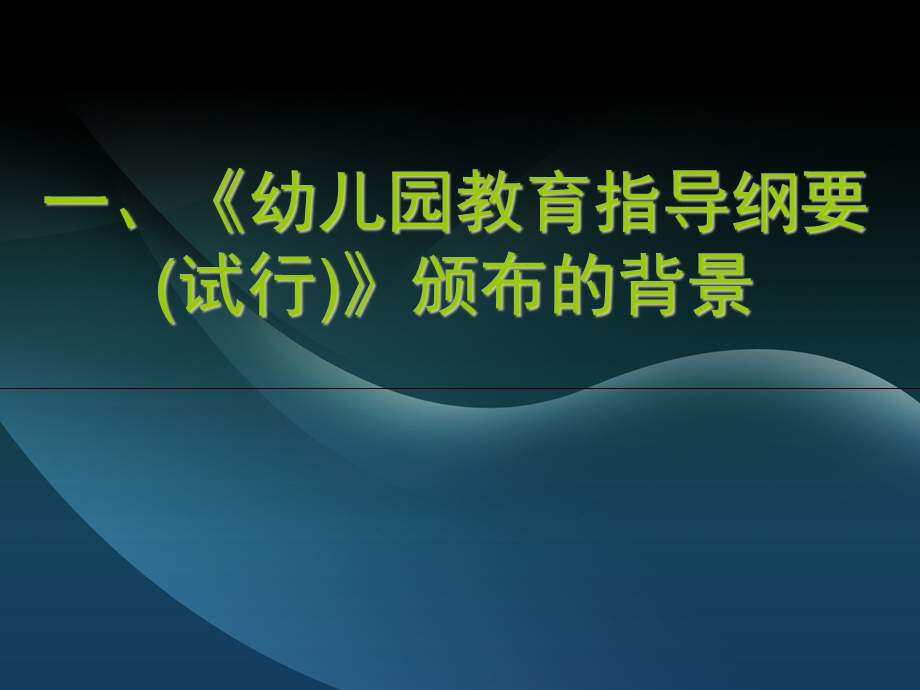 一、《幼儿园教育指导纲要(试行)》颁布的背景